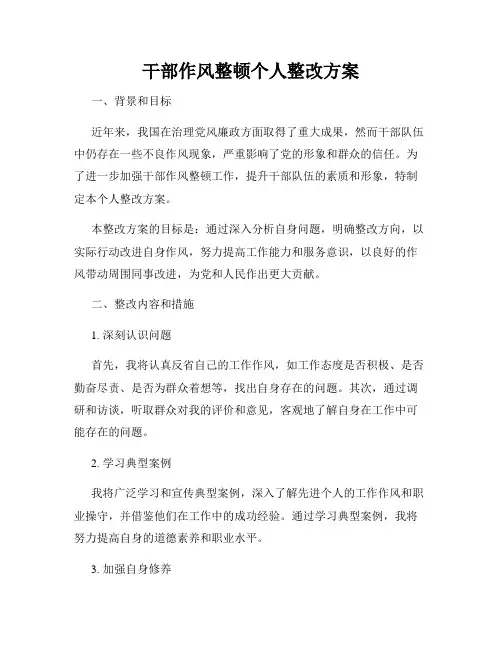 干部作风整顿个人整改方案

一、背景和目标

近年来，我国在治理党风廉政方面取得了重大成果，然而干部队伍中仍存在一些不良作风现象，严重影响了党的形象和群众的信任。为了进一步加强干部作风整顿工作，提升干部队伍的素质和形象，特制定本个人整改方案。

本整改方案的目标是：通过深入分析自身问题，明确整改方向，以实际行动改进自身作风，努力提高工作能力和服务意识，以良好的作风带动周围同事改进，为党和人民作出更大贡献。

二、整改内容和措施

1. 深刻认识问题

首先，我将认真反省自己的工作作风，如工作态度是否积极、是否勤奋尽责、是否为群众着想等，找出自身存在的问题。其次，通过调研和访谈，听取群众对我的评价和意见，客观地了解自身在工作中可能存在的问题。

2. 学习典型案例

我将广泛学习和宣传典型案例，深入了解先进个人的工作作风和职业操守，并借鉴他们在工作中的成功经验。通过学习典型案例，我将努力提高自身的道德素养和职业水平。

3. 加强自身修养